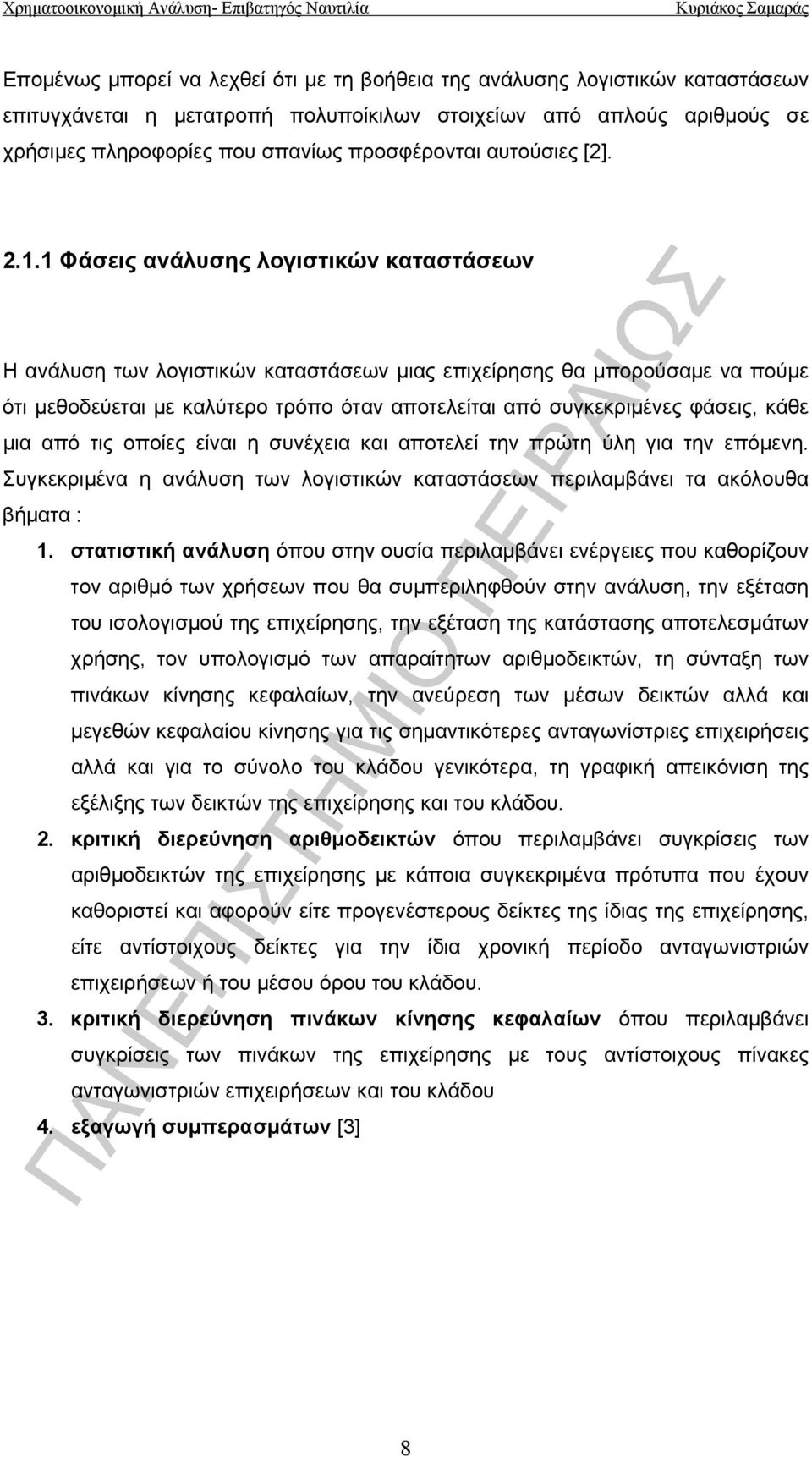 Χρηματοοικονομική Ανάλυση- Επιβατηγός Ναυτιλία Κυριάκος Σαμαράς

Επομένως μπορεί να λεχθεί ότι με τη βοήθεια της ανάλυσης λογιστικών καταστάσεων επιτυγχάνεται η μετατροπή πολυποίκιλων στοιχείων από απλούς αριθμούς σε χρήσιμες πληροφορίες που σπανίως προσφέρονται αυτούσιες [2].

2.1.1 Φάσεις ανάλυσης λογιστικών καταστάσεων

Η ανάλυση των λογιστικών καταστάσεων μιας επιχείρησης θα μπορούσαμε να πούμε ότι μεθοδεύεται με καλύτερο τρόπο όταν αποτελείται από συγκεκριμένες φάσεις, κάθε μια από τις οποίες είναι η συνέχεια και αποτελεί την πρώτη ύλη για την επόμενη. Συγκεκριμένα η ανάλυση των λογιστικών καταστάσεων περιλαμβάνει τα ακόλουθα βήματα :

1. στατιστική ανάλυση όπου στην ουσία περιλαμβάνει ενέργειες που καθορίζουν τον αριθμό των χρήσεων που θα συμπεριληφθούν στην ανάλυση, την εξέταση του ισολογισμού της επιχείρησης, την εξέταση της κατάστασης αποτελεσμάτων χρήσης, τον υπολογισμό των απαραίτητων αριθμοδεικτών, τη σύνταξη των πινάκων κίνησης κεφαλαίων, την ανεύρεση των μέσων δεικτών αλλά και μεγεθών κεφαλαίου κίνησης για τις σημαντικότερες ανταγωνίστριες επιχειρήσεις αλλά και για το σύνολο του κλάδου γενικότερα, τη γραφική απεικόνιση της εξέλιξης των δεικτών της επιχείρησης και του κλάδου.

2. κριτική διερεύνηση αριθμοδεικτών όπου περιλαμβάνει συγκρίσεις των αριθμοδεικτών της επιχείρησης με κάποια συγκεκριμένα πρότυπα που έχουν καθοριστεί και αφορούν είτε προγενέστερους δείκτες της ίδιας της επιχείρησης, είτε αντίστοιχους δείκτες για την ίδια χρονική περίοδο ανταγωνιστριών επιχειρήσεων ή του μέσου όρου του κλάδου.

3. κριτική διερεύνηση πινάκων κίνησης κεφαλαίων όπου περιλαμβάνει συγκρίσεις των πινάκων της επιχείρησης με τους αντίστοιχους πίνακες ανταγωνιστριών επιχειρήσεων και του κλάδου

4. εξαγωγή συμπερασμάτων [3]

ΠΑΝΕΠΙΣΤΗΜΙΟ ΠΕΙΡΑΙΩΣ

8